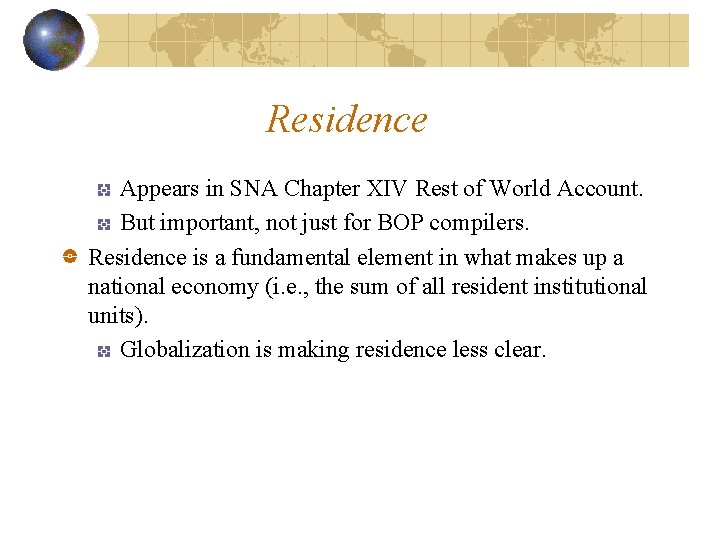 Residence

Appears in SNA Chapter XIV Rest of World Account.

But important, not just for BOP compilers.

Residence is a fundamental element in what makes up a national economy (i.e., the sum of all resident institutional units).

Globalization is making residence less clear.